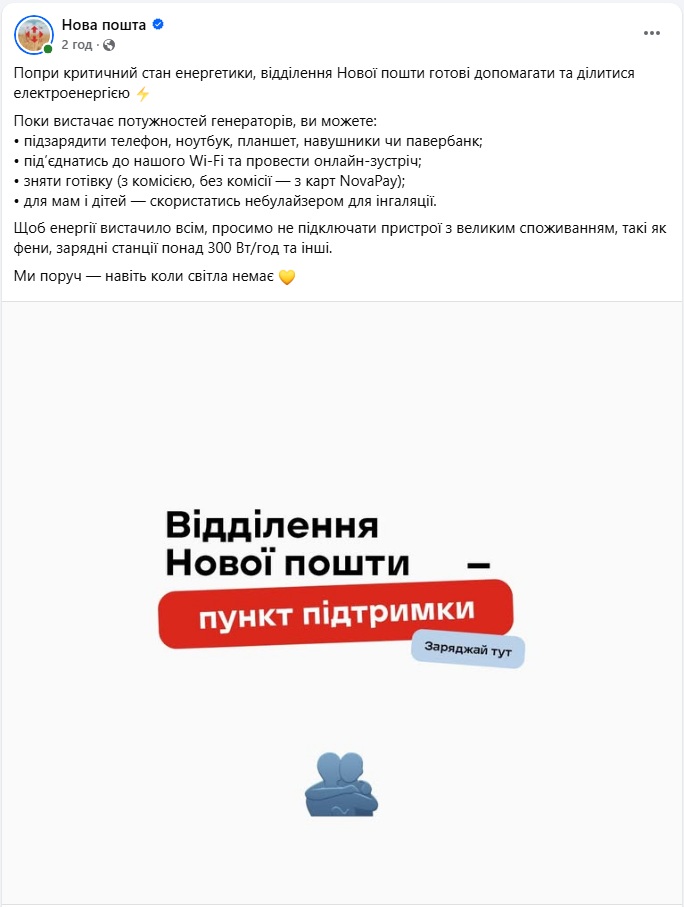 Нова пошта
2 год ·

Попри критичний стан енергетики, відділення Нової пошти готові допомагати та ділитися електроенергією ⚡

Поки вистачає потужностей генераторів, ви можете:
• підзарядити телефон, ноутбук, планшет, навушники чи павербанк;
• під'єднатись до нашого Wi-Fi та провести онлайн-зустріч;
• зняти готівку (з комісією, без комісії — з карт NovaPay);
• для мам і дітей — скористатись небулайзером для інгаляції.

Щоб енергії вистачило всім, просимо не підключати пристрої з великим споживанням, такі як фени, зарядні станції понад 300 Вт/год та інші.

Ми поруч — навіть коли світла немає 💛

Відділення Нової пошти —
пункт підтримки
Заряджай тут